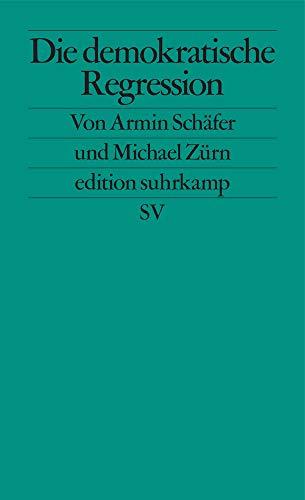 Die demokratische Regression

Von Armin Schäfer

und Michael Zürn

edition suhrkamp

SV